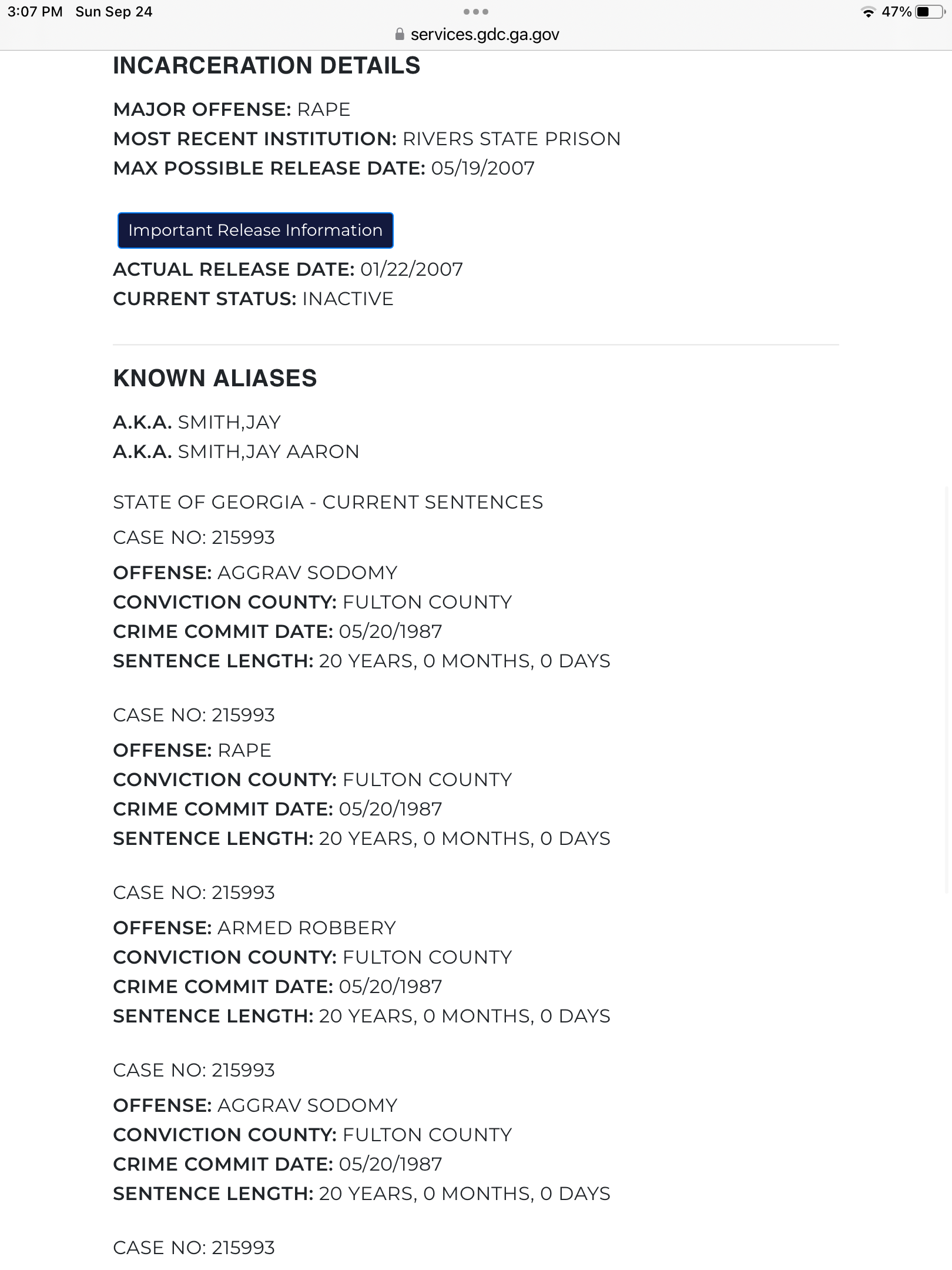 3:07 PM Sun Sep 24
47%
services.gdc.ga.gov

INCARCERATION DETAILS

MAJOR OFFENSE: RAPE
MOST RECENT INSTITUTION: RIVERS STATE PRISON
MAX POSSIBLE RELEASE DATE: 05/19/2007

Important Release Information

ACTUAL RELEASE DATE: 01/22/2007
CURRENT STATUS: INACTIVE

KNOWN ALIASES

A.K.A. SMITH,JAY
A.K.A. SMITH,JAY AARON

STATE OF GEORGIA - CURRENT SENTENCES

CASE NO: 215993

OFFENSE: AGGRAV SODOMY
CONVICTION COUNTY: FULTON COUNTY
CRIME COMMIT DATE: 05/20/1987
SENTENCE LENGTH: 20 YEARS, 0 MONTHS, 0 DAYS

CASE NO: 215993

OFFENSE: RAPE
CONVICTION COUNTY: FULTON COUNTY
CRIME COMMIT DATE: 05/20/1987
SENTENCE LENGTH: 20 YEARS, 0 MONTHS, 0 DAYS

CASE NO: 215993

OFFENSE: ARMED ROBBERY
CONVICTION COUNTY: FULTON COUNTY
CRIME COMMIT DATE: 05/20/1987
SENTENCE LENGTH: 20 YEARS, 0 MONTHS, 0 DAYS

CASE NO: 215993

OFFENSE: AGGRAV SODOMY
CONVICTION COUNTY: FULTON COUNTY
CRIME COMMIT DATE: 05/20/1987
SENTENCE LENGTH: 20 YEARS, 0 MONTHS, 0 DAYS

CASE NO: 215993